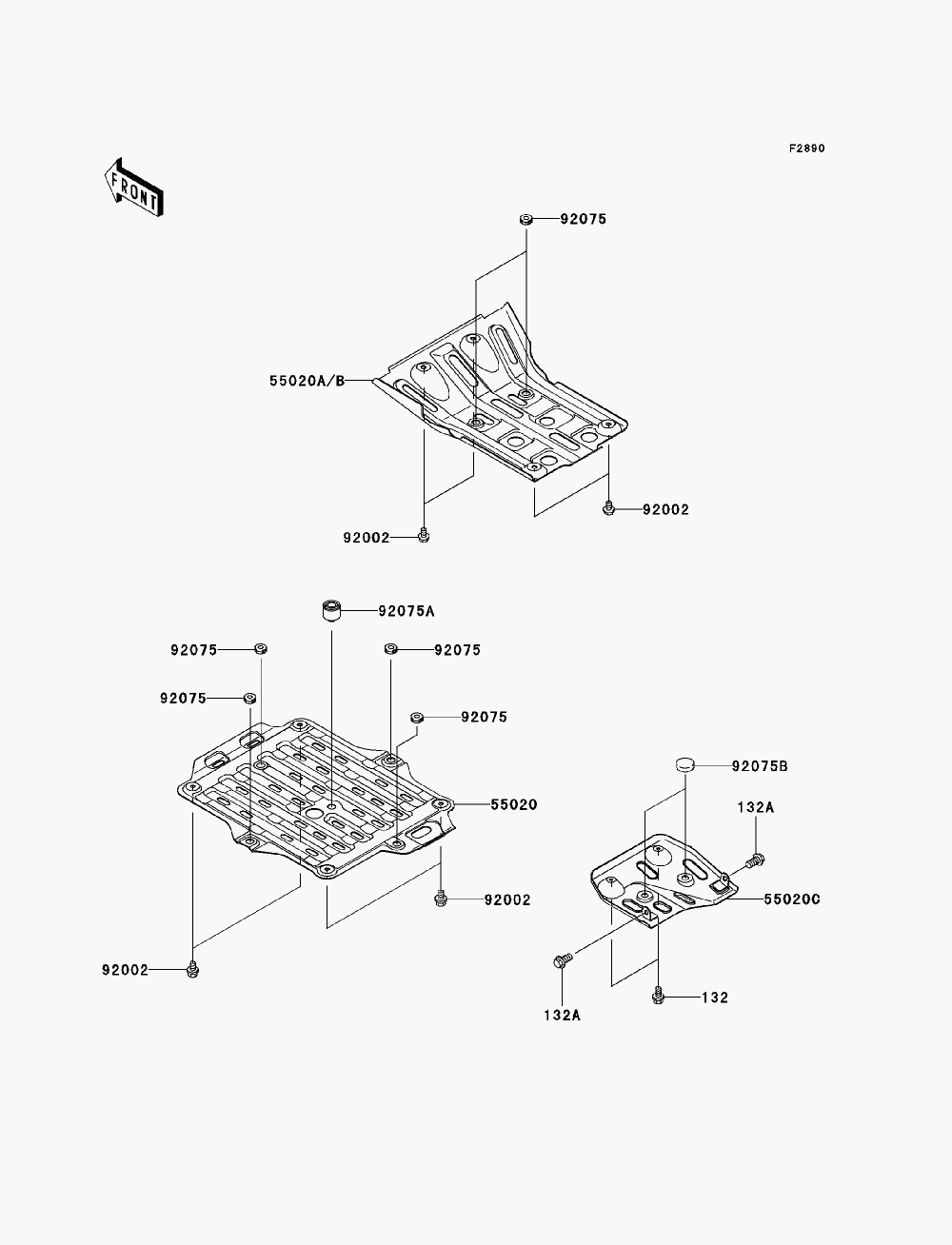 F2890

FRONT

92075

55020A/B

92002

92002

92075A

92075

92075

92075

92075

55020

92002

92002

92075B

132A

55020C

132A

132